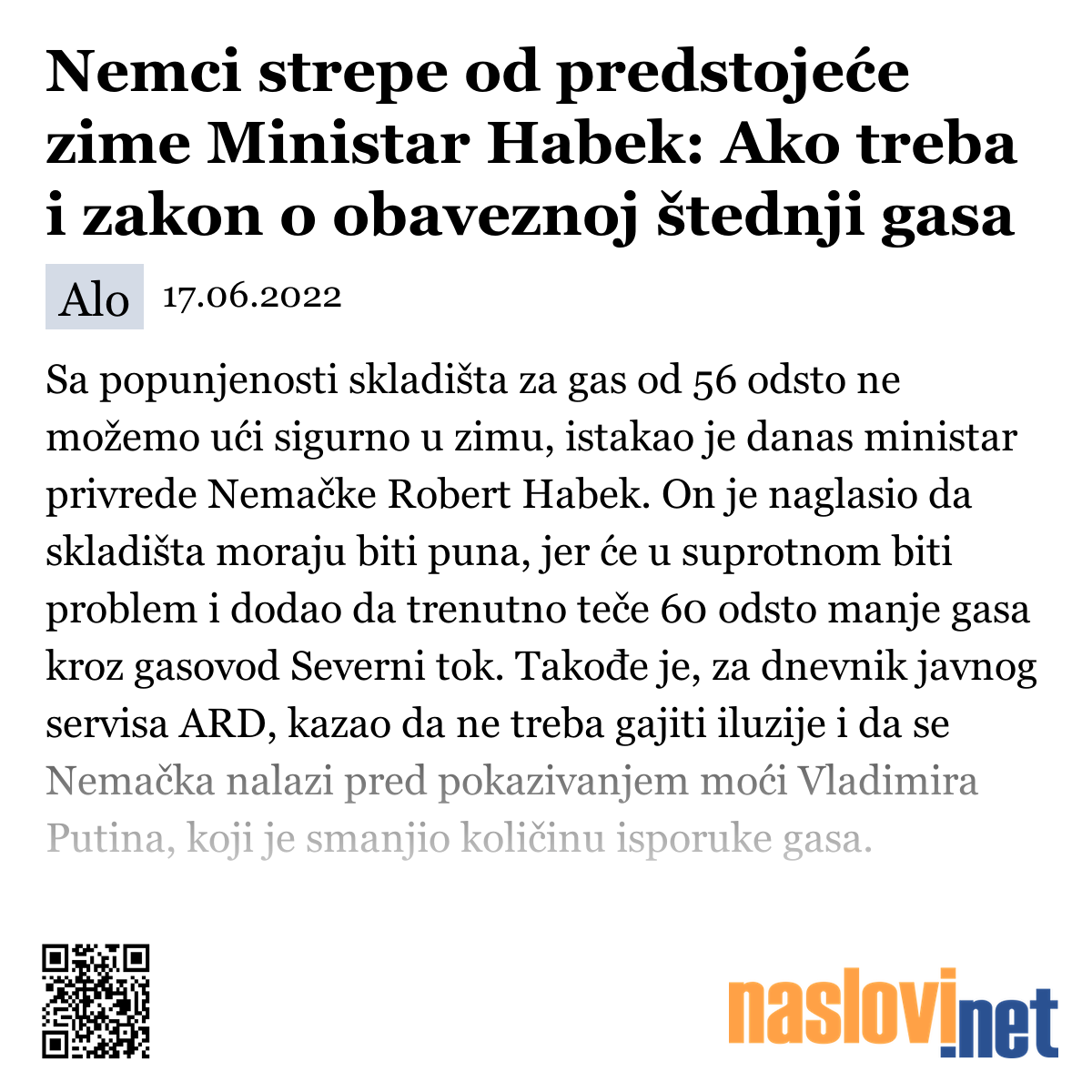 Nemci strepe od predstojeće zime Ministar Habek: Ako treba i zakon o obaveznoj štednji gasa

Alo 17.06.2022

Sa popunjenosti skladišta za gas od 56 odsto ne možemo ući sigurno u zimu, istakao je danas ministar privrede Nemačke Robert Habek. On je naglasio da skladišta moraju biti puna, jer će u suprotnom biti problem i dodao da trenutno teče 60 odsto manje gasa kroz gasovod Severni tok. Takođe je, za dnevnik javnog servisa ARD, kazao da ne treba gajiti iluzije i da se Nemačka nalazi pred pokazivanjem moći Vladimira Putina, koji je smanjio količinu isporuke gasa.

naslovi.net